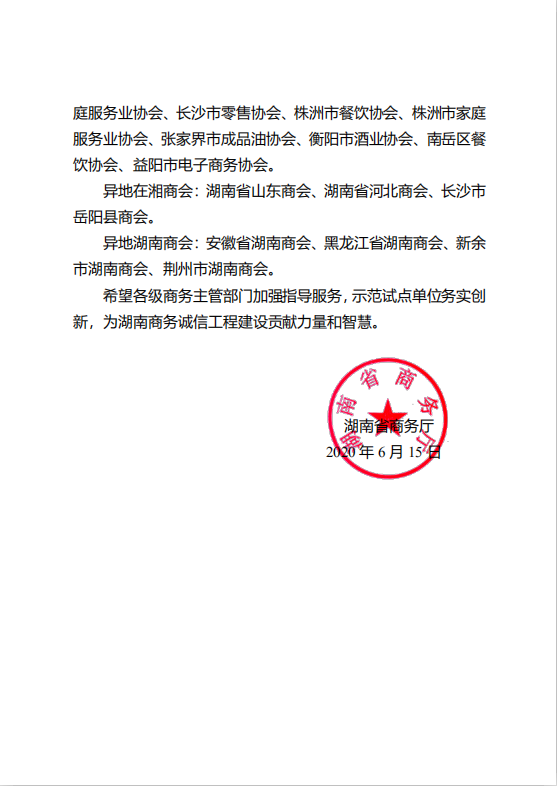 庭服务业协会、长沙市零售协会、株洲市餐饮协会、株洲市家庭服务业协会、张家界市成品油协会、衡阳市酒业协会、南岳区餐饮协会、益阳市电子商务协会。

异地在湘商会：湖南省山东商会、湖南省河北商会、长沙市岳阳县商会。

异地湖南商会：安徽省湖南商会、黑龙江省湖南商会、新余市湖南商会、荆州市湖南商会。

希望各级商务主管部门加强指导服务，示范试点单位务实创新，为湖南商务诚信工程建设贡献力量和智慧。

湖南省商务厅
湖南省商务厅
2020 年 6 月 15 日